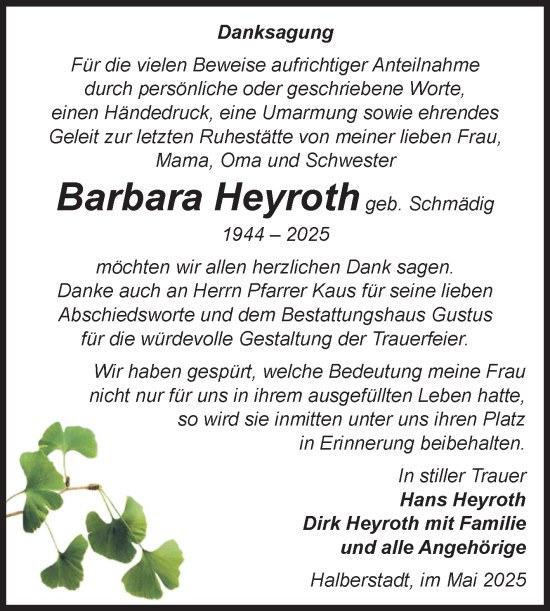 Danksagung

Für die vielen Beweise aufrichtiger Anteilnahme durch persönliche oder geschriebene Worte, einen Händedruck, eine Umarmung sowie ehrendes Geleit zur letzten Ruhestätte von meiner lieben Frau, Mama, Oma und Schwester

Barbara Heyroth geb. Schmädig

1944 – 2025

möchten wir allen herzlichen Dank sagen. Danke auch an Herrn Pfarrer Kaus für seine lieben Abschiedsworte und dem Bestattungshaus Gustus für die würdevolle Gestaltung der Trauerfeier.

Wir haben gespürt, welche Bedeutung meine Frau nicht nur für uns in ihrem ausgefüllten Leben hatte, so wird sie inmitten unter uns ihren Platz in Erinnerung beibehalten.

In stiller Trauer
Hans Heyroth
Dirk Heyroth mit Familie
und alle Angehörige

Halberstadt, im Mai 2025